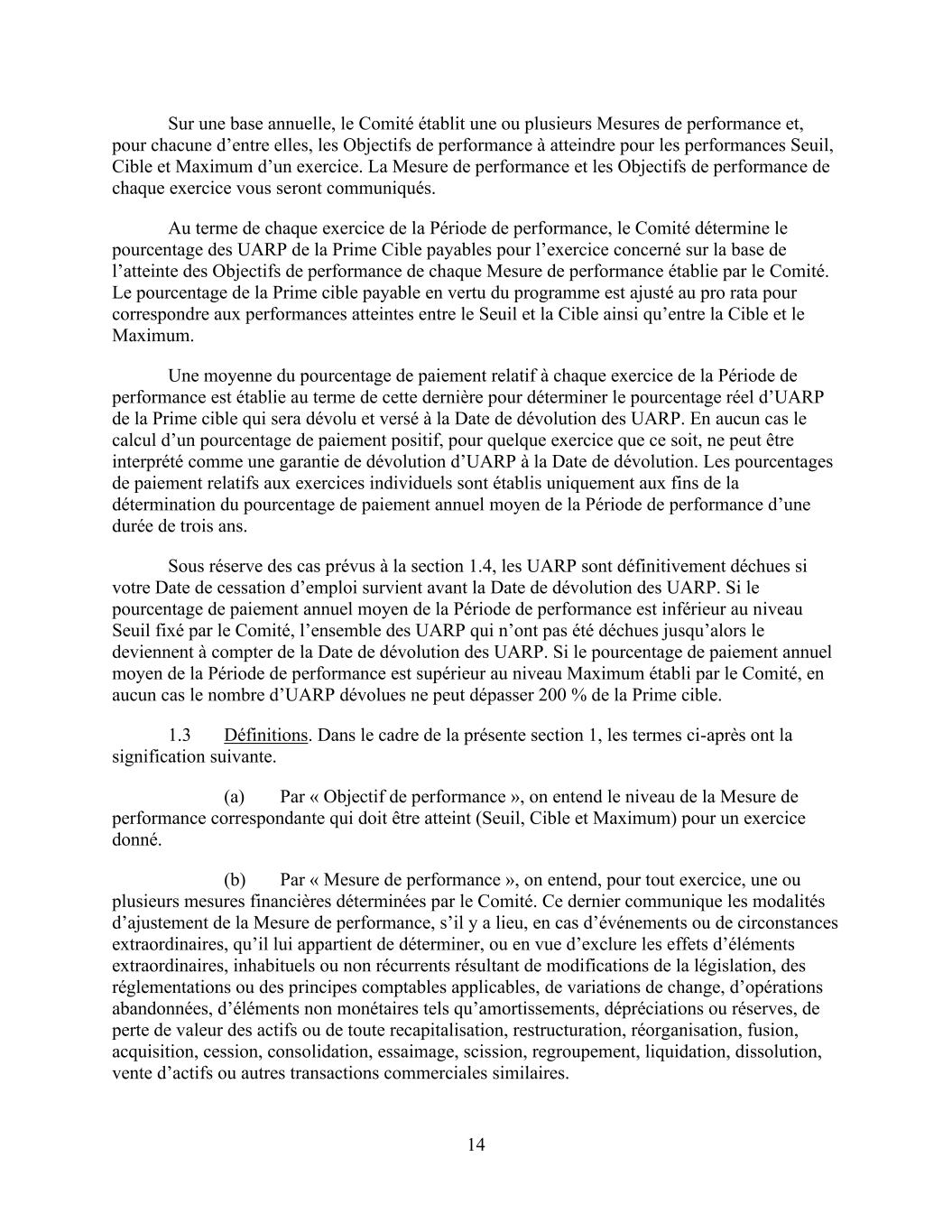 Sur une base annuelle, le Comité établit une ou plusieurs Mesures de performance et, pour chacune d’entre elles, les Objectifs de performance à atteindre pour les performances Seuil, Cible et Maximum d’un exercice. La Mesure de performance et les Objectifs de performance de chaque exercice vous seront communiqués.

Au terme de chaque exercice de la Période de performance, le Comité détermine le pourcentage des UARP de la Prime Cible payables pour l’exercice concerné sur la base de l’atteinte des Objectifs de performance de chaque Mesure de performance établie par le Comité. Le pourcentage de la Prime cible payable en vertu du programme est ajusté au pro rata pour correspondre aux performances atteintes entre le Seuil et la Cible ainsi qu’entre la Cible et le Maximum.

Une moyenne du pourcentage de paiement relatif à chaque exercice de la Période de performance est établie au terme de cette dernière pour déterminer le pourcentage réel d’UARP de la Prime cible qui sera dévolu et versé à la Date de dévolution des UARP. En aucun cas le calcul d’un pourcentage de paiement positif, pour quelque exercice que ce soit, ne peut être interprété comme une garantie de dévolution d’UARP à la Date de dévolution. Les pourcentages de paiement relatifs aux exercices individuels sont établis uniquement aux fins de la détermination du pourcentage de paiement annuel moyen de la Période de performance d’une durée de trois ans.

Sous réserve des cas prévus à la section 1.4, les UARP sont définitivement déchues si votre Date de cessation d’emploi survient avant la Date de dévolution des UARP. Si le pourcentage de paiement annuel moyen de la Période de performance est inférieur au niveau Seuil fixé par le Comité, l’ensemble des UARP qui n’ont pas été déchues jusqu’alors le deviennent à compter de la Date de dévolution des UARP. Si le pourcentage de paiement annuel moyen de la Période de performance est supérieur au niveau Maximum établi par le Comité, en aucun cas le nombre d’UARP dévolues ne peut dépasser 200 % de la Prime cible.

1.3 Définitions. Dans le cadre de la présente section 1, les termes ci-après ont la signification suivante.

(a) Par « Objectif de performance », on entend le niveau de la Mesure de performance correspondante qui doit être atteint (Seuil, Cible et Maximum) pour un exercice donné.

(b) Par « Mesure de performance », on entend, pour tout exercice, une ou plusieurs mesures financières déterminées par le Comité. Ce dernier communique les modalités d’ajustement de la Mesure de performance, s’il y a lieu, en cas d’événements ou de circonstances extraordinaires, qu’il lui appartient de déterminer, ou en vue d’exclure les effets d’éléments extraordinaires, inhabituels ou non récurrents résultant de modifications de la législation, des réglementations ou des principes comptables applicables, de variations de change, d’opérations abandonnées, d’éléments non monétaires tels qu’amortissements, dépréciations ou réserves, de perte de valeur des actifs ou de toute recapitalisation, restructuration, réorganisation, fusion, acquisition, cession, consolidation, essaimage, scission, regroupement, liquidation, dissolution, vente d’actifs ou autres transactions commerciales similaires.

14